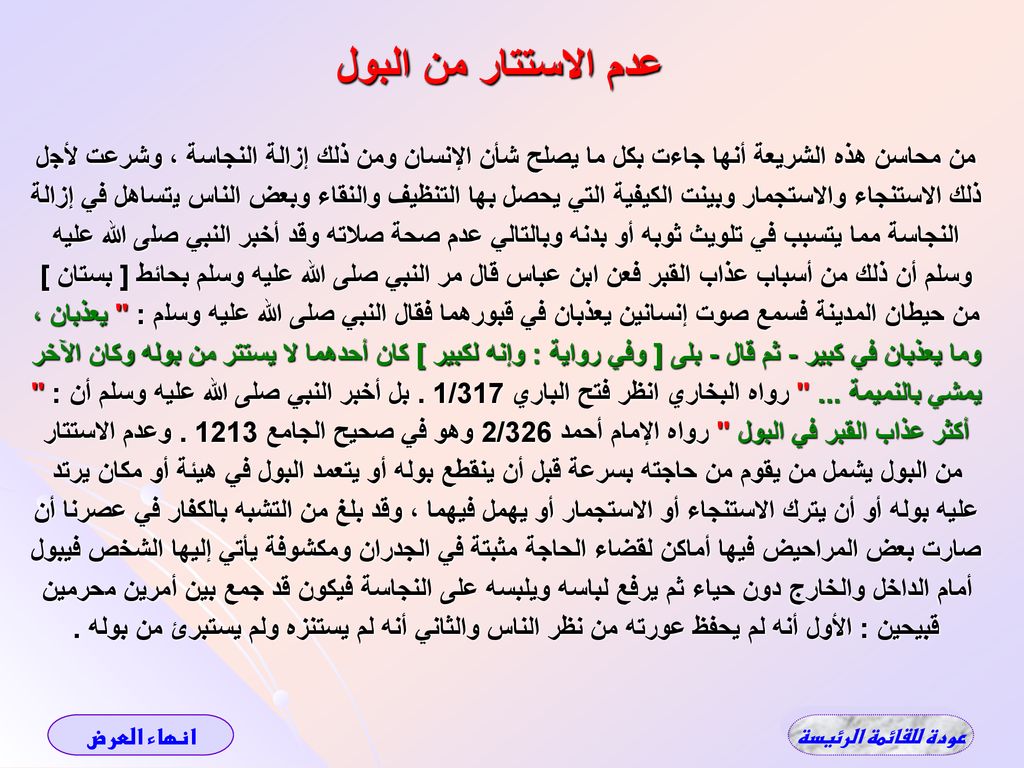 عدم الاستتار من البول

من محاسن هذه الشريعة أنها جاءت بكل ما يصلح شأن الإنسان ومن ذلك إزالة النجاسة ، وشرعت لأجل ذلك الاستنجاء والاستجمار وبينت الكيفية التي يحصل بها التنظيف والنقاء وبعض الناس يتساهل في إزالة النجاسة مما يتسبب في تلويث ثوبه أو بدنه وبالتالي عدم صحة صلاته وقد أخبر النبي صلى الله عليه وسلم أن ذلك من أسباب عذاب القبر فعن ابن عباس قال مر النبي صلى الله عليه وسلم بحائط [ بستان ] من حيطان المدينة فسمع صوت إنسانين يعذبان في قبورهما فقال النبي صلى الله عليه وسلم : " يعذبان ، وما يعذبان في كبير - ثم قال - بلى [ وفي رواية : وإنه لكبير ] كان أحدهما لا يستتر من بوله وكان الآخر يمشي بالنميمة ... " رواه البخاري انظر فتح الباري 1/317 . بل أخبر النبي صلى الله عليه وسلم أن : " أكثر عذاب القبر في البول " رواه الإمام أحمد 2/326 وهو في صحيح الجامع 1213 . وعدم الاستتار من البول يشمل من يقوم من حاجته بسرعة قبل أن ينقطع بوله أو يتعمد البول في هيئة أو مكان يرتد عليه بوله أو أن يترك الاستنجاء أو الاستجمار أو يهمل فيهما ، وقد بلغ من التشبه بالكفار في عصرنا أن صارت بعض المراحيض فيها أماكن لقضاء الحاجة مثبتة في الجدران ومكشوفة يأتي إليها الشخص فيبول أمام الداخل والخارج دون حياء ثم يرفع لباسه ويلبسه على النجاسة فيكون قد جمع بين أمرين محرمين قبيحين : الأول أنه لم يحفظ عورته من نظر الناس والثاني أنه لم يستنزه ولم يستبرئ من بوله .

انهاء العرض

عودة للقائمة الرئيسة